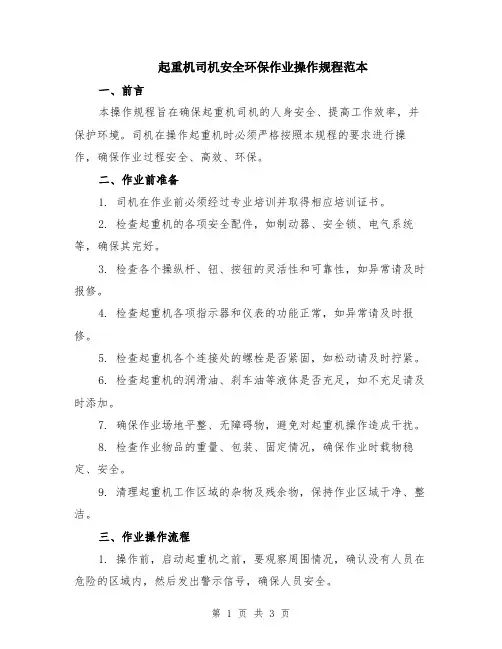 起重机司机安全环保作业操作规程范本

一、前言

本操作规程旨在确保起重机司机的人身安全、提高工作效率，并保护环境。司机在操作起重机时必须严格按照本规程的要求进行操作，确保作业过程安全、高效、环保。

二、作业前准备

1. 司机在作业前必须经过专业培训并取得相应培训证书。

2. 检查起重机的各项安全配件，如制动器、安全锁、电气系统等，确保其完好。

3. 检查各个操纵杆、钮、按钮的灵活性和可靠性，如异常请及时报修。

4. 检查起重机各项指示器和仪表的功能正常，如异常请及时报修。

5. 检查起重机各个连接处的螺栓是否紧固，如松动请及时拧紧。

6. 检查起重机的润滑油、刹车油等液体是否充足，如不充足请及时添加。

7. 确保作业场地平整、无障碍物，避免对起重机操作造成干扰。

8. 检查作业物品的重量、包装、固定情况，确保作业时载物稳定、安全。

9. 清理起重机工作区域的杂物及残余物，保持作业区域干净、整洁。

三、作业操作流程

1. 操作前，启动起重机之前，要观察周围情况，确认没有人员在危险的区域内，然后发出警示信号，确保人员安全。

第 1 页 共 3 页